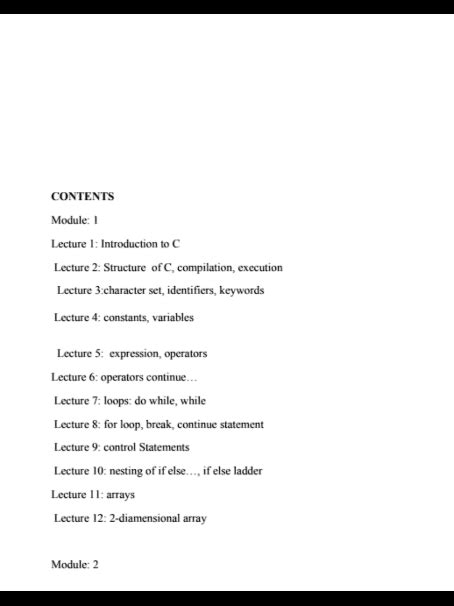 CONTENTS

Module: 1

Lecture 1: Introduction to C

Lecture 2: Structure of C, compilation, execution

Lecture 3:character set, identifiers, keywords

Lecture 4: constants, variables

Lecture 5: expression, operators

Lecture 6: operators continue…

Lecture 7: loops: do while, while

Lecture 8: for loop, break, continue statement

Lecture 9: control Statements

Lecture 10: nesting of if else…, if else ladder

Lecture 11: arrays

Lecture 12: 2-diamensional array

Module: 2